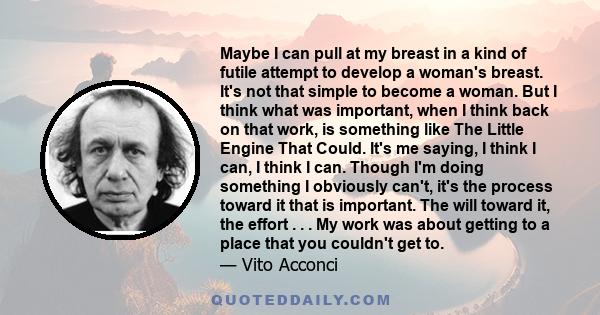 Maybe I can pull at my breast in a kind of futile attempt to develop a woman's breast. It's not that simple to become a woman. But I think what was important, when I think back on that work, is something like The Little Engine That Could. It's me saying, I think I can, I think I can. Though I'm doing something I obviously can't, it's the process toward it that is important. The will toward it, the effort . . . My work was about getting to a place that you couldn't get to.
— Vito Acconci

QUOTEDDAILY.COM